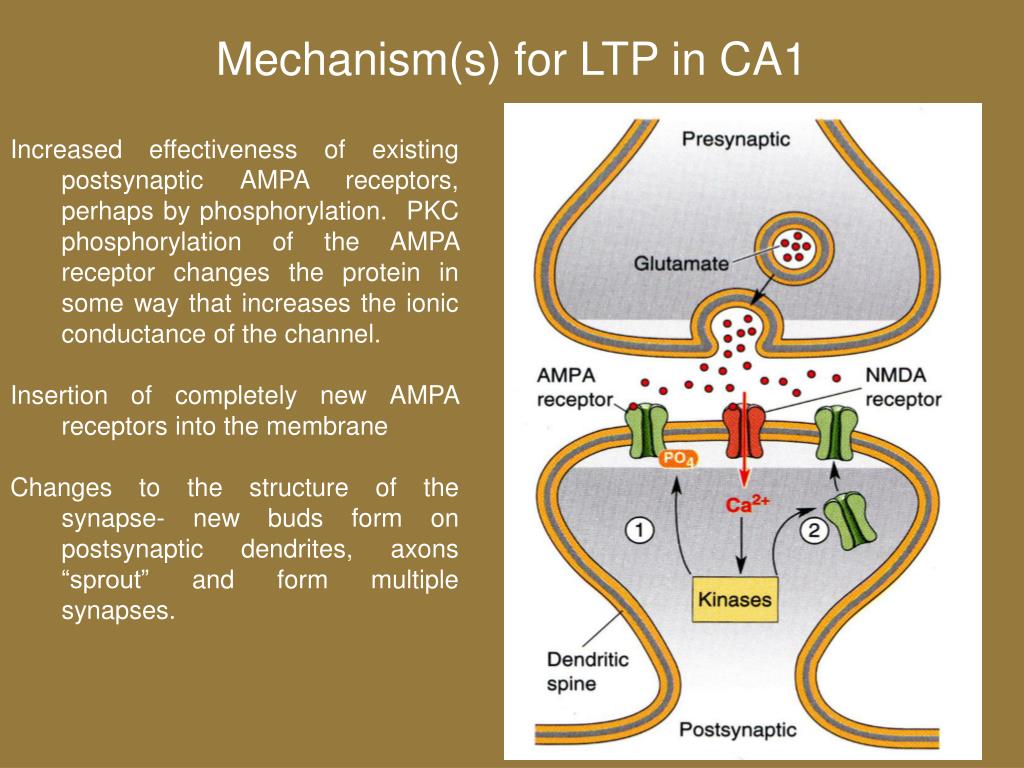 Mechanism(s) for LTP in CA1

Increased effectiveness of existing postsynaptic AMPA receptors, perhaps by phosphorylation. PKC phosphorylation of the AMPA receptor changes the protein in some way that increases the ionic conductance of the channel.

Insertion of completely new AMPA receptors into the membrane

Changes to the structure of the synapse- new buds form on postsynaptic dendrites, axons “sprout” and form multiple synapses.

Presynaptic

Glutamate

AMPA receptor

NMDA receptor

$PO_4$

$Ca^{2+}$

1

2

Kinases

Dendritic spine

Postsynaptic